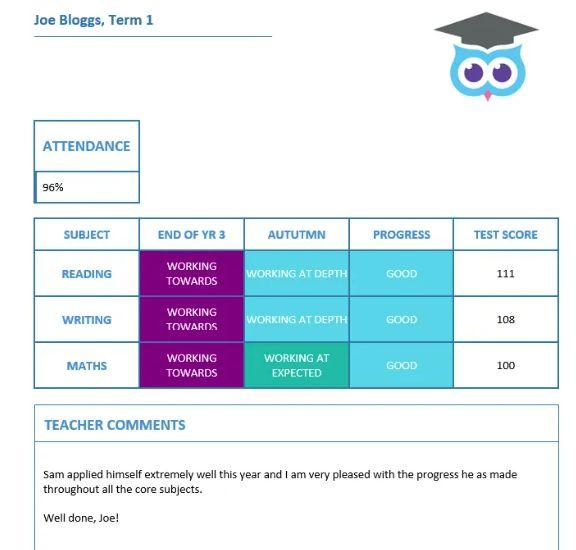 Joe Bloggs, Term 1

ATTENDANCE

96%

| SUBJECT | END OF YR 3 | AUTUTMN | PROGRESS | TEST SCORE |
|---|---|---|---|---|
| READING | WORKING TOWARDS | WORKING AT DEPTH | GOOD | 111 |
| WRITING | WORKING TOWARDS | WORKING AT DEPTH | GOOD | 108 |
| MATHS | WORKING TOWARDS | WORKING AT EXPECTED | GOOD | 100 |

TEACHER COMMENTS

Sam applied himself extremely well this year and I am very pleased with the progress he as made throughout all the core subjects.

Well done, Joe!